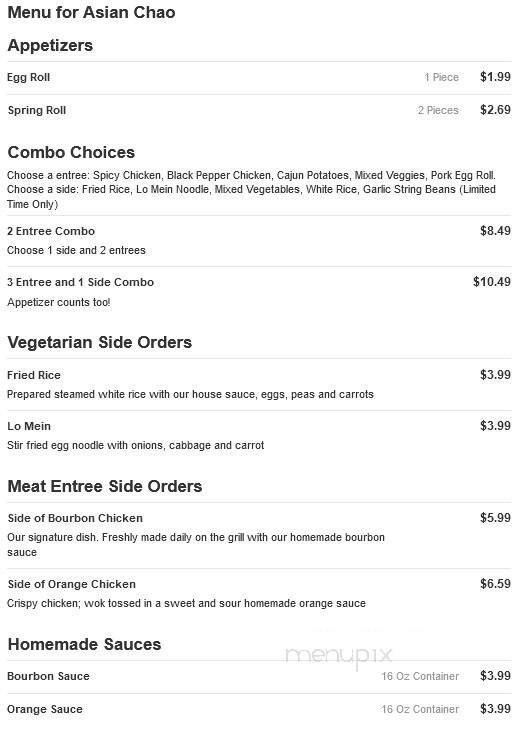 Menu for Asian Chao

Appetizers

Egg Roll 1 Piece $1.99

Spring Roll 2 Pieces $2.69

Combo Choices

Choose a entree: Spicy Chicken, Black Pepper Chicken, Cajun Potatoes, Mixed Veggies, Pork Egg Roll. Choose a side: Fried Rice, Lo Mein Noodle, Mixed Vegetables, White Rice, Garlic String Beans (Limited Time Only)

2 Entree Combo $8.49
Choose 1 side and 2 entrees

3 Entree and 1 Side Combo $10.49
Appetizer counts too!

Vegetarian Side Orders

Fried Rice $3.99
Prepared steamed white rice with our house sauce, eggs, peas and carrots

Lo Mein $3.99
Stir fried egg noodle with onions, cabbage and carrot

Meat Entree Side Orders

Side of Bourbon Chicken $5.99
Our signature dish. Freshly made daily on the grill with our homemade bourbon sauce

Side of Orange Chicken $6.59
Crispy chicken; wok tossed in a sweet and sour homemade orange sauce

Homemade Sauces

menupix

Bourbon Sauce 16 Oz Container $3.99

Orange Sauce 16 Oz Container $3.99